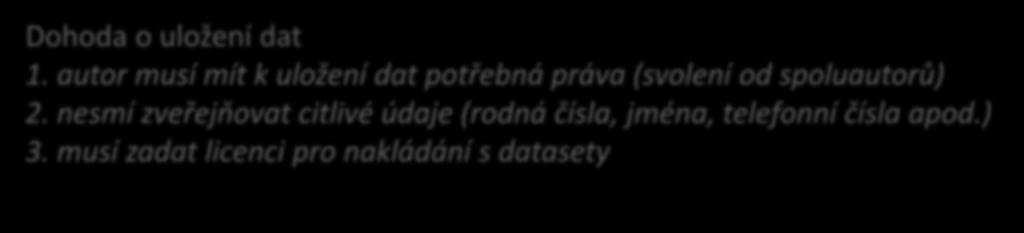 Dohoda o uložení dat
1. autor musí mít k uložení dat potřebná práva (svolení od spoluautorů)
2. nesmí zveřejňovat citlivé údaje (rodná čísla, jména, telefonní čísla apod.)
3. musí zadat licenci pro nakládání s datasety